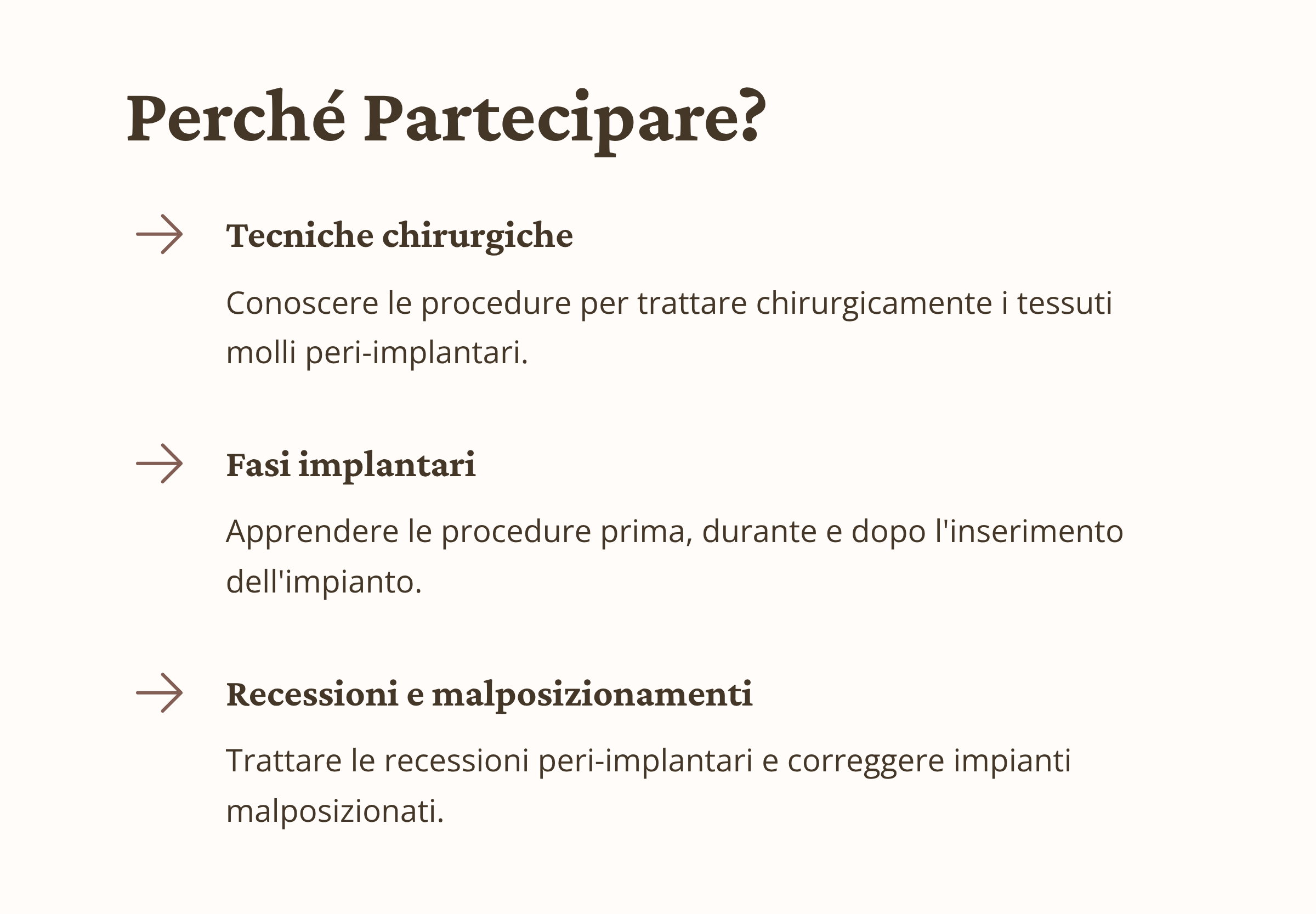 Perché Partecipare?

Tecniche chirurgiche

Conoscere le procedure per trattare chirurgicamente i tessuti molli peri-implantari.

Fasi implantari

Apprendere le procedure prima, durante e dopo l'inserimento dell'impianto.

Recessioni e malposizionamenti

Trattare le recessioni peri-implantari e correggere impianti malposizionati.